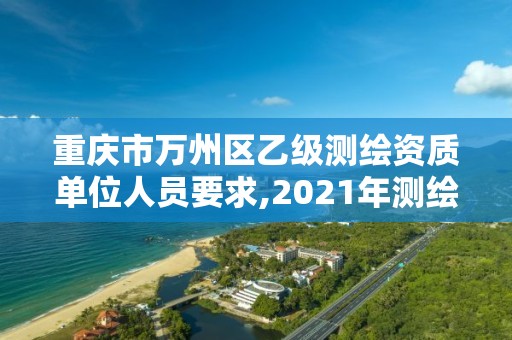 重庆市万州区乙级测绘资质单位人员要求,2021年测绘